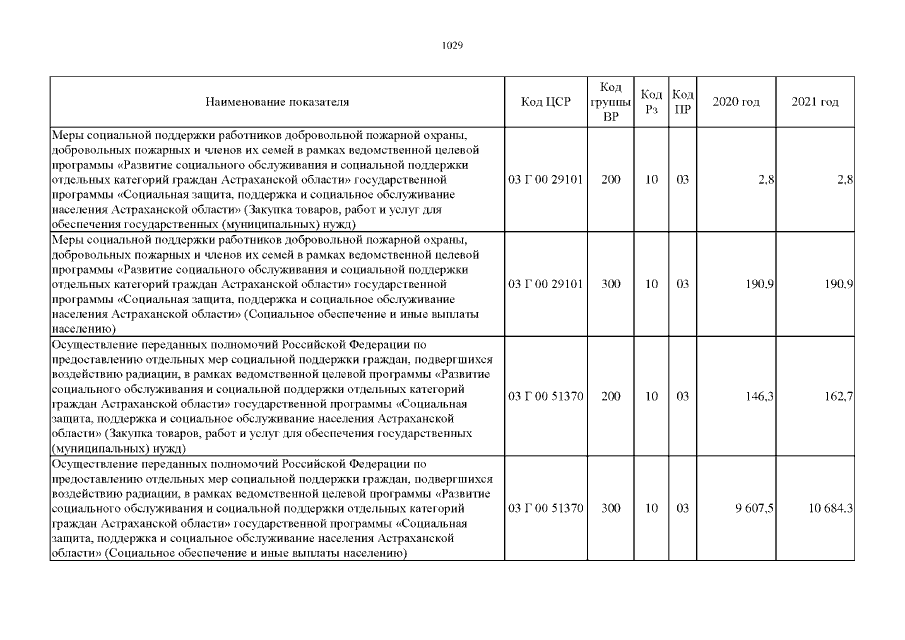 1029

| Наименование показателя | Код ЦСР | Код группы ВР | Код Рз | Код ПР | 2020 год | 2021 год |
|---|---|---|---|---|---|---|
| Меры социальной поддержки работников добровольной пожарной охраны, добровольных пожарных и членов их семей в рамках ведомственной целевой программы «Развитие социального обслуживания и социальной поддержки отдельных категорий граждан Астраханской области» государственной программы «Социальная защита, поддержка и социальное обслуживание населения Астраханской области» (Закупка товаров, работ и услуг для обеспечения государственных (муниципальных) нужд) | 03 Г 00 29101 | 200 | 10 | 03 | 2,8 | 2,8 |
| Меры социальной поддержки работников добровольной пожарной охраны, добровольных пожарных и членов их семей в рамках ведомственной целевой программы «Развитие социального обслуживания и социальной поддержки отдельных категорий граждан Астраханской области» государственной программы «Социальная защита, поддержка и социальное обслуживание населения Астраханской области» (Социальное обеспечение и иные выплаты населению) | 03 Г 00 29101 | 300 | 10 | 03 | 190,9 | 190,9 |
| Осуществление переданных полномочий Российской Федерации по предоставлению отдельных мер социальной поддержки граждан, подвергшихся воздействию радиации, в рамках ведомственной целевой программы «Развитие социального обслуживания и социальной поддержки отдельных категорий граждан Астраханской области» государственной программы «Социальная защита, поддержка и социальное обслуживание населения Астраханской области» (Закупка товаров, работ и услуг для обеспечения государственных (муниципальных) нужд) | 03 Г 00 51370 | 200 | 10 | 03 | 146,3 | 162,7 |
| Осуществление переданных полномочий Российской Федерации по предоставлению отдельных мер социальной поддержки граждан, подвергшихся воздействию радиации, в рамках ведомственной целевой программы «Развитие социального обслуживания и социальной поддержки отдельных категорий граждан Астраханской области» государственной программы «Социальная защита, поддержка и социальное обслуживание населения Астраханской области» (Социальное обеспечение и иные выплаты населению) | 03 Г 00 51370 | 300 | 10 | 03 | 9 607,5 | 10 684,3 |